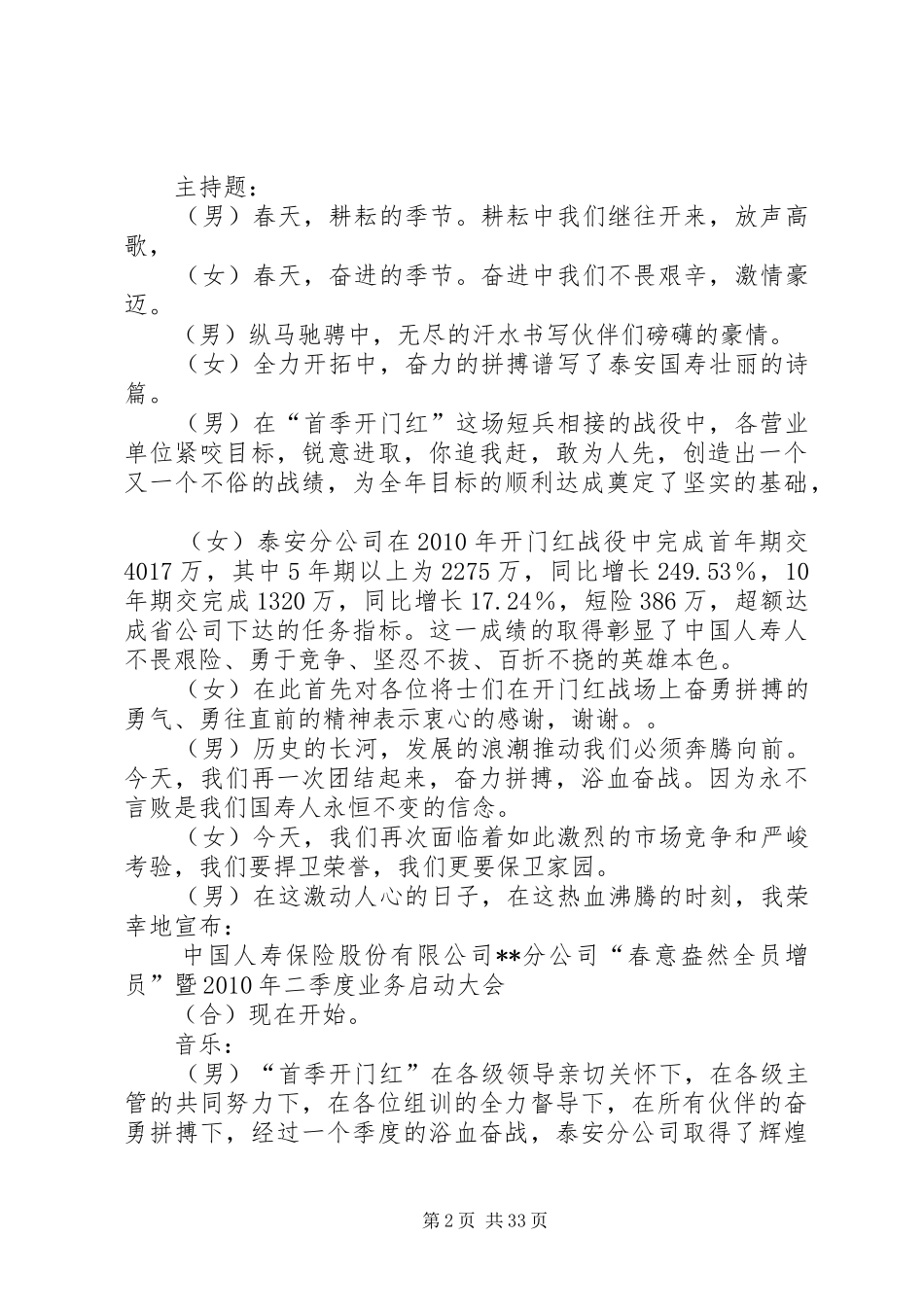 主持题：

（男）春天，耕耘的季节。耕耘中我们继往开来，放声高歌，

（女）春天，奋进的季节。奋进中我们不畏艰辛，激情豪迈。

（男）纵马驰骋中，无尽的汗水书写伙伴们磅礴的豪情。

（女）全力开拓中，奋力的拼搏谱写了泰安国寿壮丽的诗篇。

（男）在“首季开门红”这场短兵相接的战役中，各营业单位紧咬目标，锐意进取，你追我赶，敢为人先，创造出一个又一个不俗的战绩，为全年目标的顺利达成奠定了坚实的基础，

（女）泰安分公司在2010年开门红战役中完成首年期交4017万，其中5年期以上为2275万，同比增长249.53%，10年期交完成1320万，同比增长17.24%，短险386万，超额达成省公司下达的任务指标。这一成绩的取得彰显了中国人寿人不畏艰险、勇于竞争、坚忍不拔、百折不挠的英雄本色。

（女）在此首先对各位将士们在开门红战场上奋勇拼搏的勇气、勇往直前的精神表示衷心的感谢，谢谢。。

（男）历史的长河，发展的浪潮推动我们必须奔腾向前。今天，我们再一次团结起来，奋力拼搏，浴血奋战。因为永不言败是我们国寿人永恒不变的信念。

（女）今天，我们再次面临着如此激烈的市场竞争和严峻考验，我们要捍卫荣誉，我们更要保卫家园。

（男）在这激动人心的日子，在这热血沸腾的时刻，我荣幸地宣布：

中国人寿保险股份有限公司**分公司“春意盎然全员增员”暨2010年二季度业务启动大会

（合）现在开始。

音乐：

（男）“首季开门红”在各级领导亲切关怀下，在各级主管的共同努力下，在各位组训的全力督导下，在所有伙伴的奋勇拼搏下，经过一个季度的浴血奋战，泰安分公司取得了辉煌

第2页 共33页